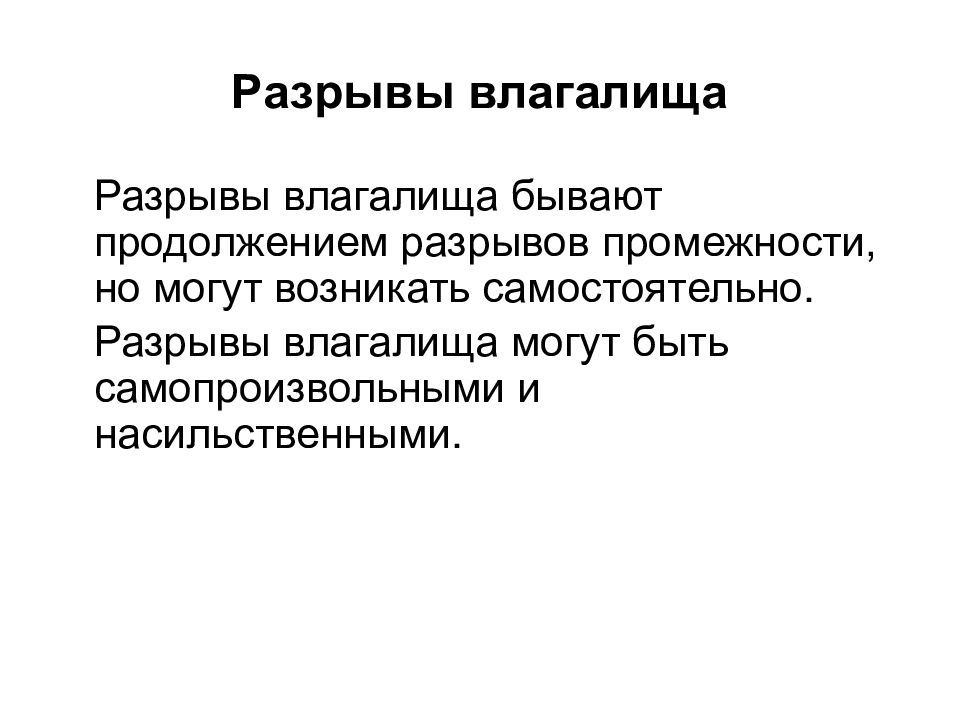 Разрывы влагалища

Разрывы влагалища бывают продолжением разрывов промежности, но могут возникать самостоятельно.

Разрывы влагалища могут быть самопроизвольными и насильственными.